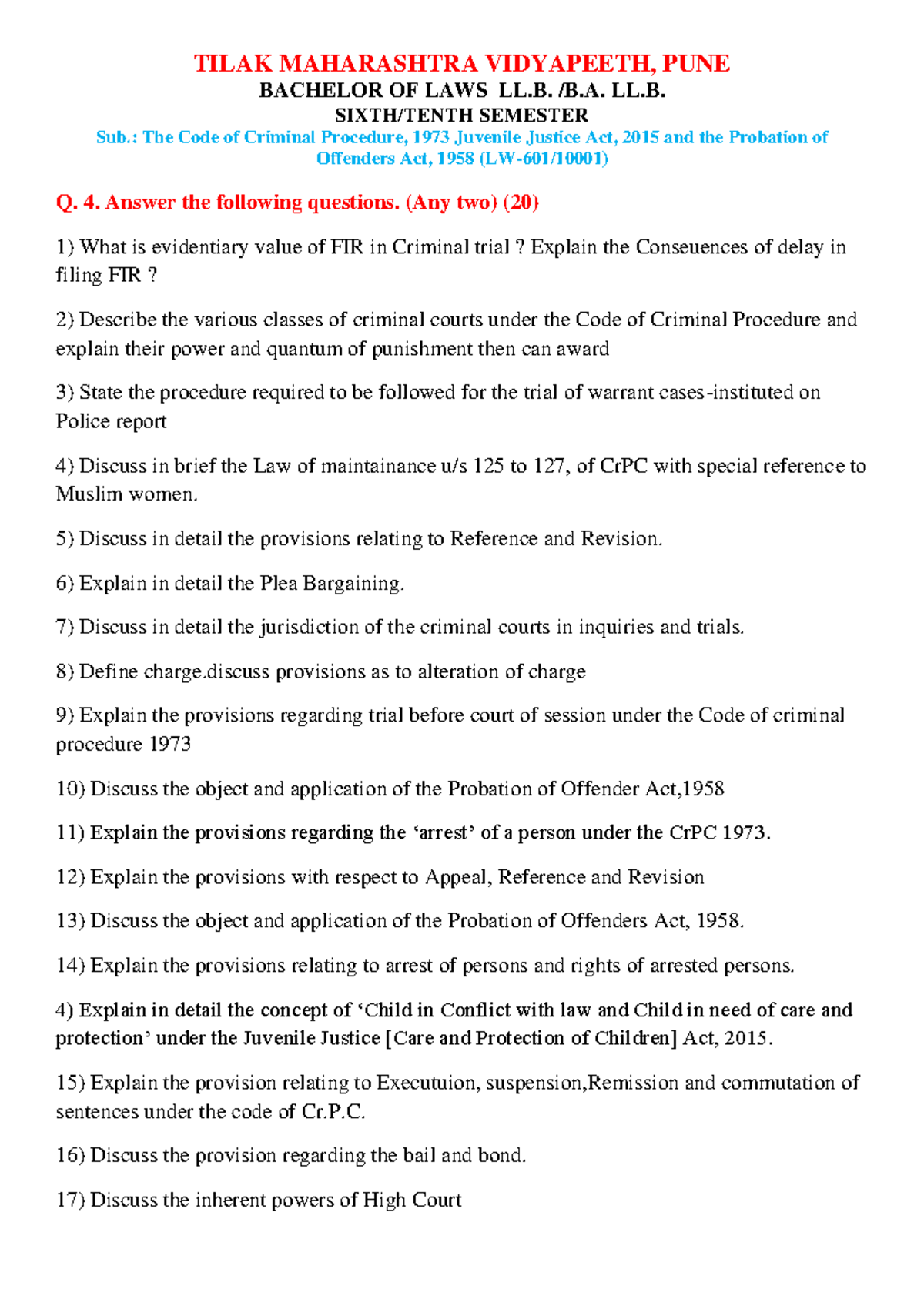 TILAK MAHARASHTRA VIDYAPEETH, PUNE
BACHELOR OF LAWS LL.B. /B.A. LL.B.
SIXTH/TENTH SEMESTER
Sub.: The Code of Criminal Procedure, 1973 Juvenile Justice Act, 2015 and the Probation of Offenders Act, 1958 (LW-601/10001)

Q. 4. Answer the following questions. (Any two) (20)

1) What is evidentiary value of FIR in Criminal trial ? Explain the Conseuences of delay in filing FIR ?

2) Describe the various classes of criminal courts under the Code of Criminal Procedure and explain their power and quantum of punishment then can award

3) State the procedure required to be followed for the trial of warrant cases-instituted on Police report

4) Discuss in brief the Law of maintainance u/s 125 to 127, of CrPC with special reference to Muslim women.

5) Discuss in detail the provisions relating to Reference and Revision.

6) Explain in detail the Plea Bargaining.

7) Discuss in detail the jurisdiction of the criminal courts in inquiries and trials.

8) Define charge.discuss provisions as to alteration of charge

9) Explain the provisions regarding trial before court of session under the Code of criminal procedure 1973

10) Discuss the object and application of the Probation of Offender Act,1958

11) Explain the provisions regarding the ‘arrest’ of a person under the CrPC 1973.

12) Explain the provisions with respect to Appeal, Reference and Revision

13) Discuss the object and application of the Probation of Offenders Act, 1958.

14) Explain the provisions relating to arrest of persons and rights of arrested persons.

4) Explain in detail the concept of ‘Child in Conflict with law and Child in need of care and protection’ under the Juvenile Justice [Care and Protection of Children] Act, 2015.

15) Explain the provision relating to Executuion, suspension,Remission and commutation of sentences under the code of Cr.P.C.

16) Discuss the provision regarding the bail and bond.

17) Discuss the inherent powers of High Court